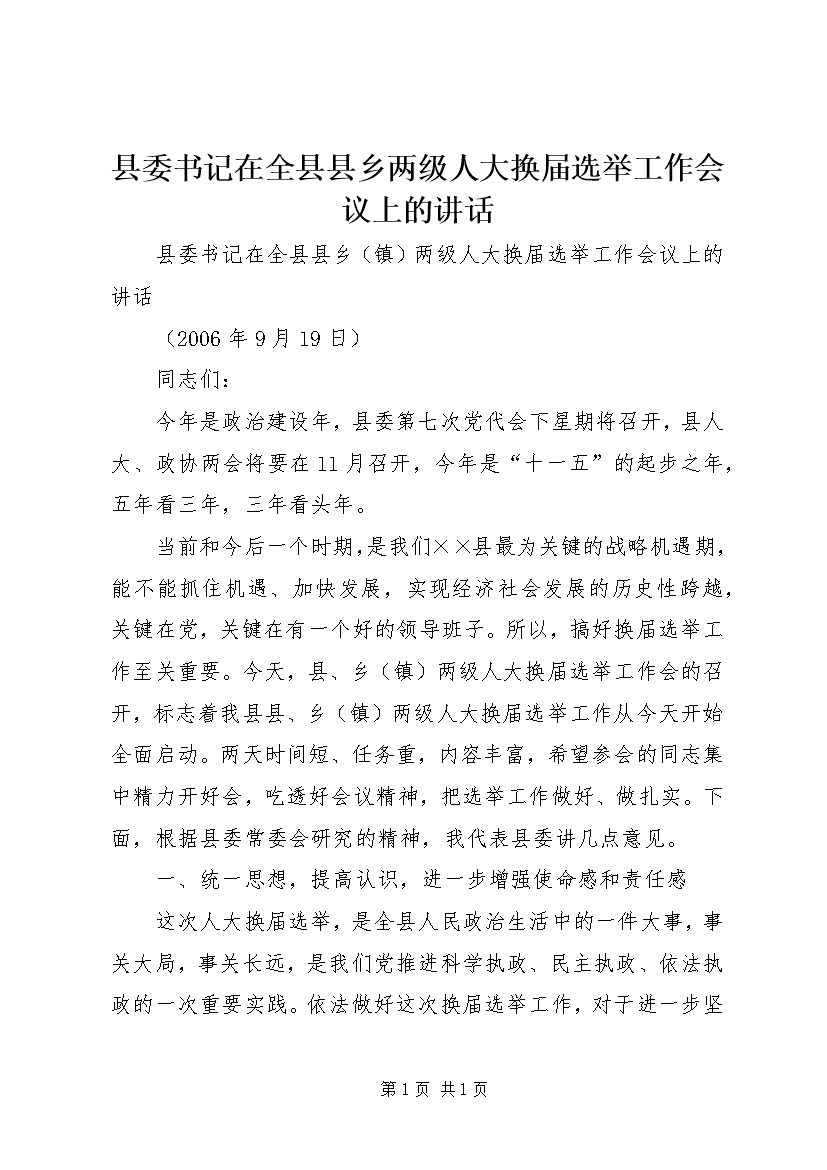 县委书记在全县县乡两级人大换届选举工作会议上的讲话

县委书记在全县县乡（镇）两级人大换届选举工作会议上的讲话

（2006年9月19日）

同志们：

今年是政治建设年，县委第七次党代会下星期将召开，县人大、政协两会将要在11月召开，今年是“十一五”的起步之年，五年看三年，三年看头年。

当前和今后一个时期，是我们××县最为关键的战略机遇期，能不能抓住机遇、加快发展，实现经济社会发展的历史性跨越，关键在党，关键在有一个好的领导班子。所以，搞好换届选举工作至关重要。今天，县、乡（镇）两级人大换届选举工作会的召开，标志着我县县、乡（镇）两级人大换届选举工作从今天开始全面启动。两天时间短、任务重，内容丰富，希望参会的同志集中精力开好会，吃透好会议精神，把选举工作做好、做扎实。下面，根据县委常委会研究的精神，我代表县委讲几点意见。

一、统一思想，提高认识，进一步增强使命感和责任感

这次人大换届选举，是全县人民政治生活中的一件大事，事关大局，事关长远，是我们党推进科学执政、民主执政、依法执政的一次重要实践。依法做好这次换届选举工作，对于进一步坚

第1页 共1页